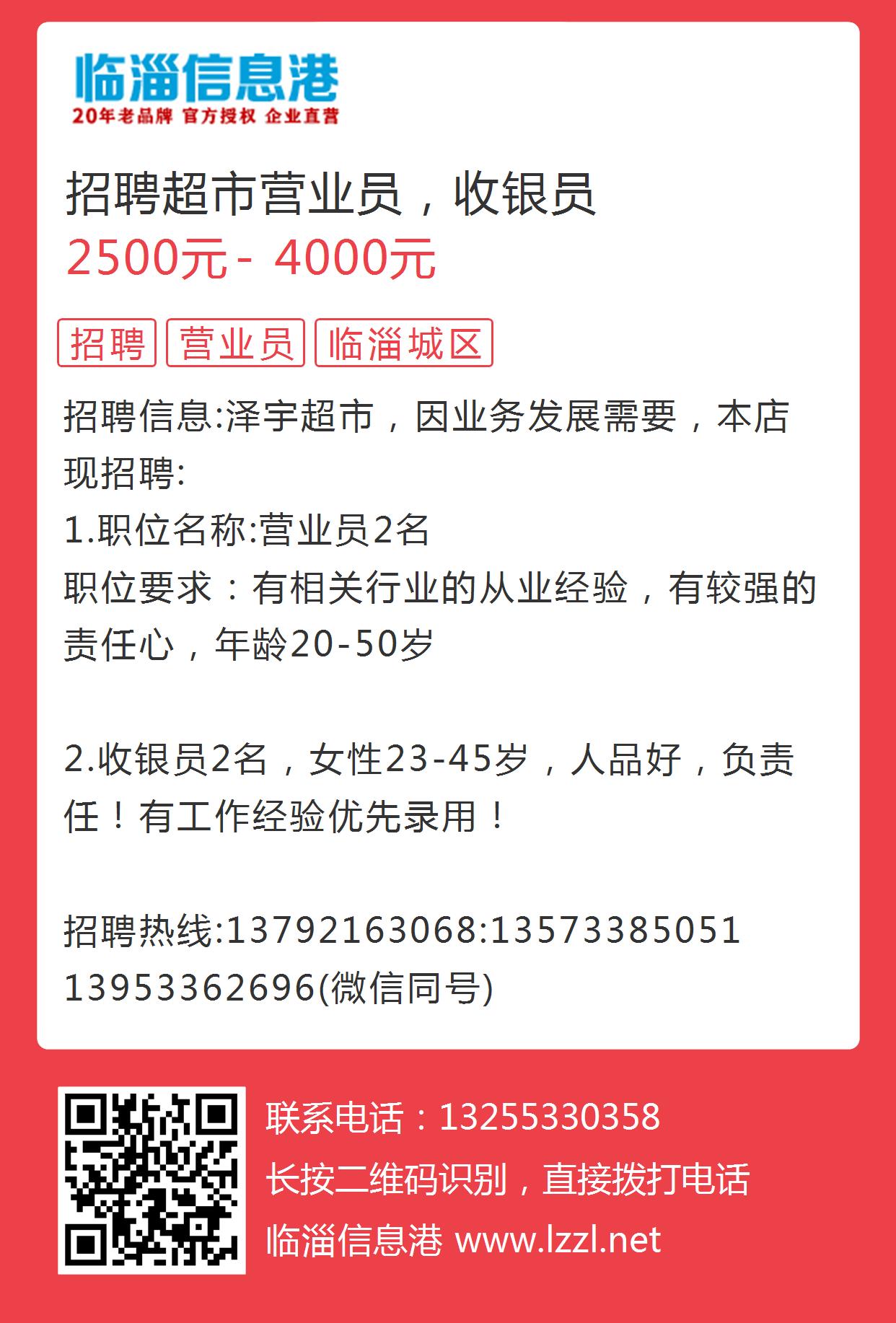 临淄信息港
20年老品牌 官方授权 企业直营

招聘超市营业员，收银员
2500元 - 4000元

招聘 营业员 临淄城区

招聘信息:泽宇超市，因业务发展需要，本店现招聘:
1.职位名称:营业员2名
职位要求：有相关行业的从业经验，有较强的责任心，年龄20-50岁

2.收银员2名，女性23-45岁，人品好，负责任！有工作经验优先录用！

招聘热线:13792163068:13573385051
13953362696(微信同号)

联系电话：13255330358
长按二维码识别，直接拨打电话
临淄信息港 www.lzzl.net